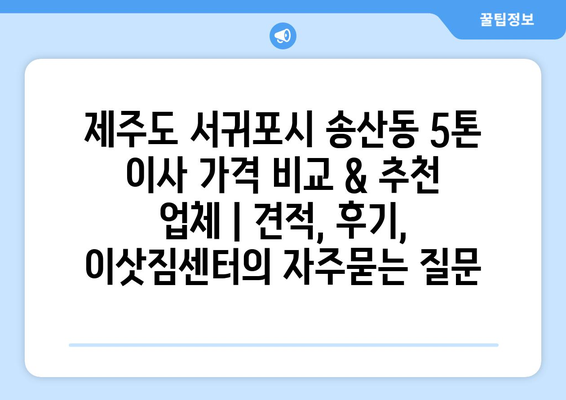 꿀팁정보

제주도 서귀포시 송산동 5톤 이사 가격 비교 & 추천 업체 | 견적, 후기, 이삿짐센터의 자주묻는 질문